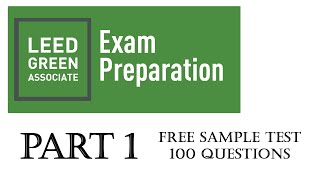 LEED GREEN ASSOCIATE

Exam Preparation

PART 1

FREE SAMPLE TEST
100 QUESTIONS